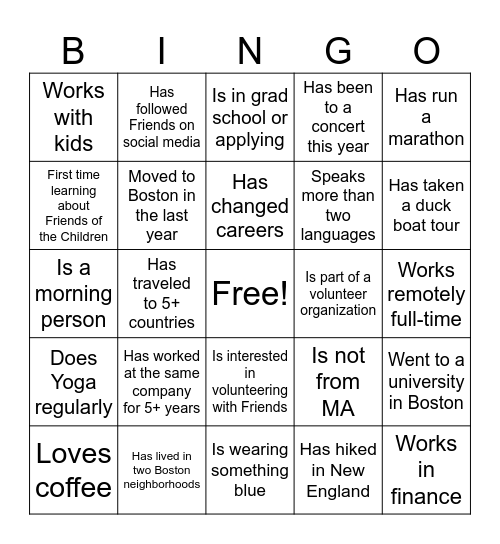 | B | I | N | G | O |
|---|---|---|---|---|
| Works with kids | Has followed Friends on social media | Is in grad school or applying | Has been to a concert this year | Has run a marathon |
| First time learning about Friends of the Children | Moved to Boston in the last year | Has changed careers | Speaks more than two languages | Has taken a duck boat tour |
| Is a morning person | Has traveled to 5+ countries | Free! | Is part of a volunteer organization | Works remotely full-time |
| Does Yoga regularly | Has worked at the same company for 5+ years | Is interested in volunteering with Friends | Is not from MA | Went to a university in Boston |
| Loves coffee | Has lived in two Boston neighborhoods | Is wearing something blue | Has hiked in New England | Works in finance |